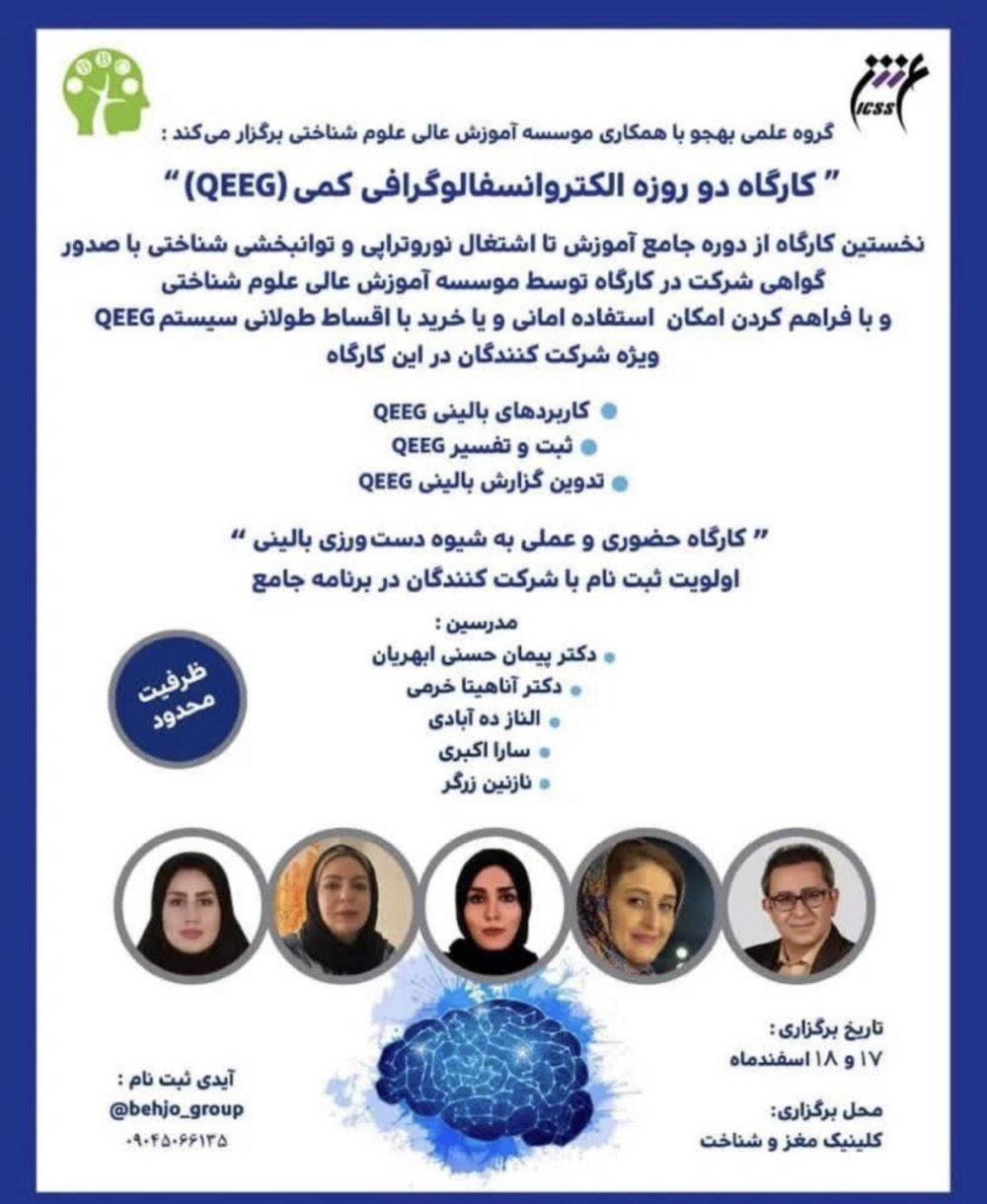 ICSS

گروه علمی بهجو با همکاری موسسه آموزش عالی علوم شناختی برگزار می‌کند :

" کارگاه دو روزه الکتروانسفالوگرافی کمی (QEEG) "

نخستین کارگاه از دوره جامع آموزش تا اشتغال نوروتراپی و توانبخشی شناختی با صدور گواهی شرکت در کارگاه توسط موسسه آموزش عالی علوم شناختی و با فراهم کردن امکان استفاده امانی و یا خرید با اقساط طولانی سیستم QEEG ویژه شرکت کنندگان در این کارگاه

کاربردهای بالینی QEEG
ثبت و تفسیر QEEG
تدوین گزارش بالینی QEEG

" کارگاه حضوری و عملی به شیوه دست‌ورزی بالینی "
اولویت ثبت نام با شرکت کنندگان در برنامه جامع

مدرسین :
دکتر پیمان حسنی ابهریان
دکتر آناهیتا خرمی
الناز ده آبادی
سارا اکبری
نازنین زرگر

ظرفیت محدود

تاریخ برگزاری :
۱۷ و ۱۸ اسفندماه

محل برگزاری:
کلینیک مغز و شناخت

آیدی ثبت نام :
@behjo_group
۰۹۰۴۵۰۶۶۱۳۵